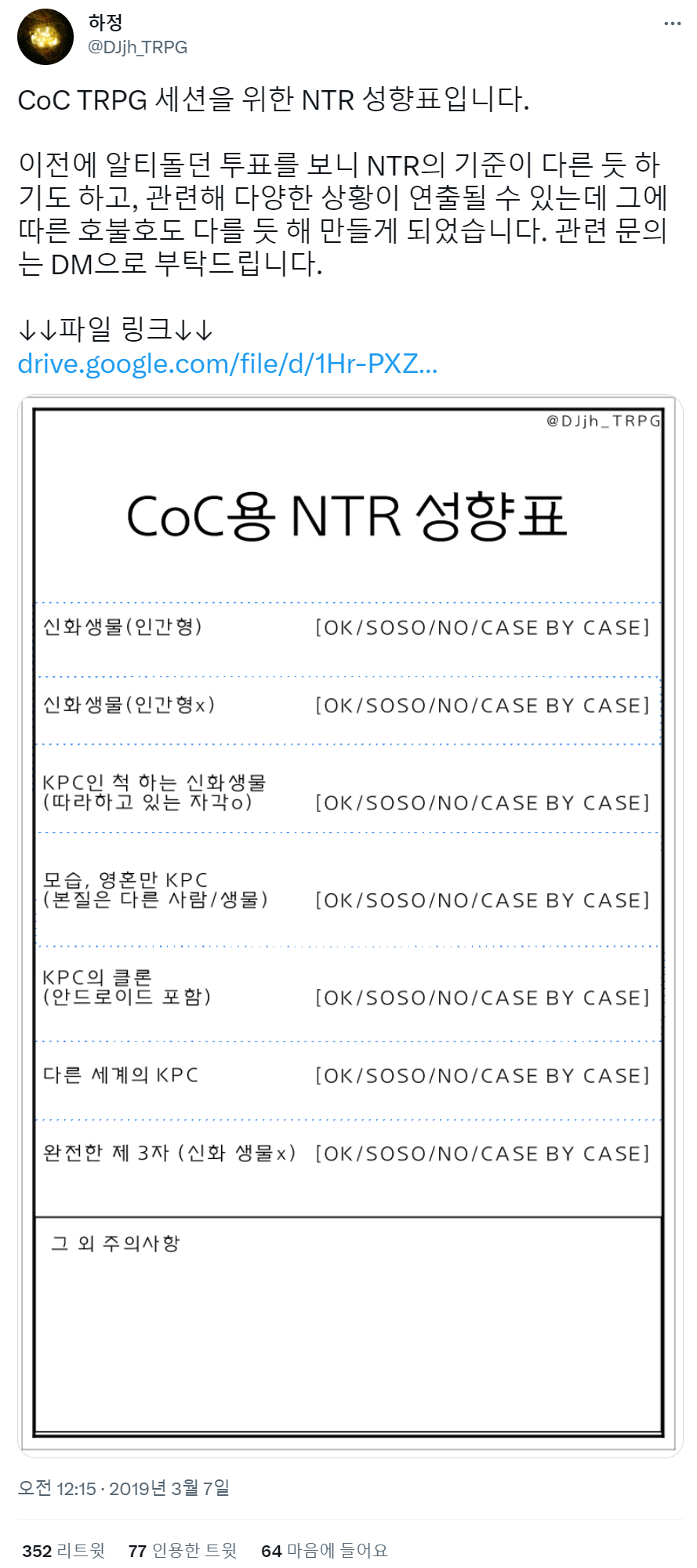 하정
@DJjh_TRPG

CoC TRPG 세션을 위한 NTR 성향표입니다.

이전에 알티돌던 투표를 보니 NTR의 기준이 다른 듯 하기도 하고, 관련해 다양한 상황이 연출될 수 있는데 그에 따른 호불호도 다를 듯 해 만들게 되었습니다. 관련 문의는 DM으로 부탁드립니다.

↓↓파일 링크↓↓
drive.google.com/file/d/1Hr-PXZ...

@DJjh_TRPG

CoC용 NTR 성향표

| | |
|---|---|
| 신화생물(인간형) | [OK/SOSO/NO/CASE BY CASE] |
| 신화생물(인간형x) | [OK/SOSO/NO/CASE BY CASE] |
| KPC인 척 하는 신화생물 (따라하고 있는 자각o) | [OK/SOSO/NO/CASE BY CASE] |
| 모습, 영혼만 KPC (본질은 다른 사람/생물) | [OK/SOSO/NO/CASE BY CASE] |
| KPC의 클론 (안드로이드 포함) | [OK/SOSO/NO/CASE BY CASE] |
| 다른 세계의 KPC | [OK/SOSO/NO/CASE BY CASE] |
| 완전한 제 3자 (신화 생물x) | [OK/SOSO/NO/CASE BY CASE] |

그 외 주의사항

오전 12:15 · 2019년 3월 7일

352 리트윗 77 인용한 트윗 64 마음에 들어요